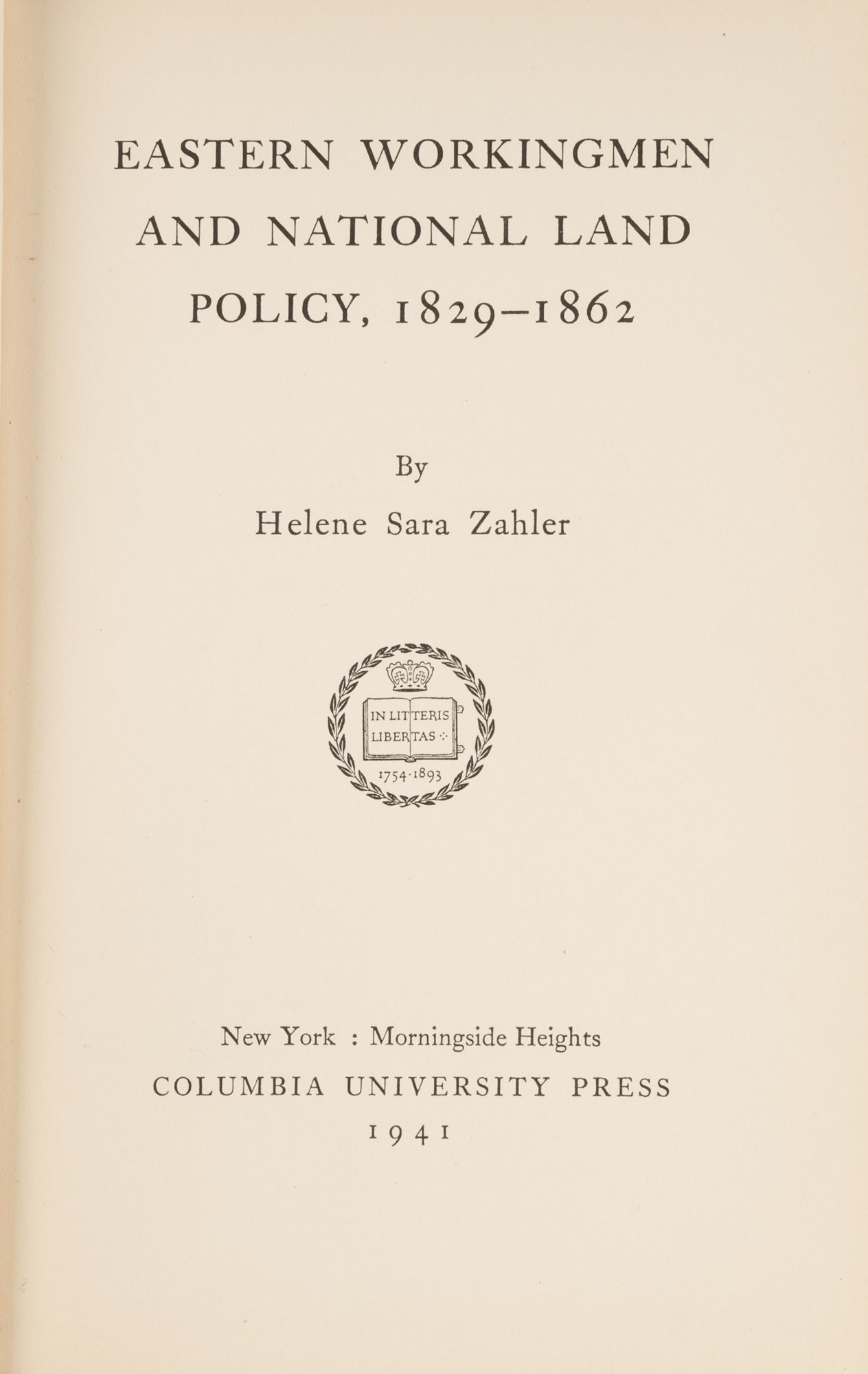 EASTERN WORKINGMEN AND NATIONAL LAND POLICY, 1829–1862

By

Helene Sara Zahler

IN LITTERIS LIBERTAS

1754·1893

New York : Morningside Heights

COLUMBIA UNIVERSITY PRESS

1941